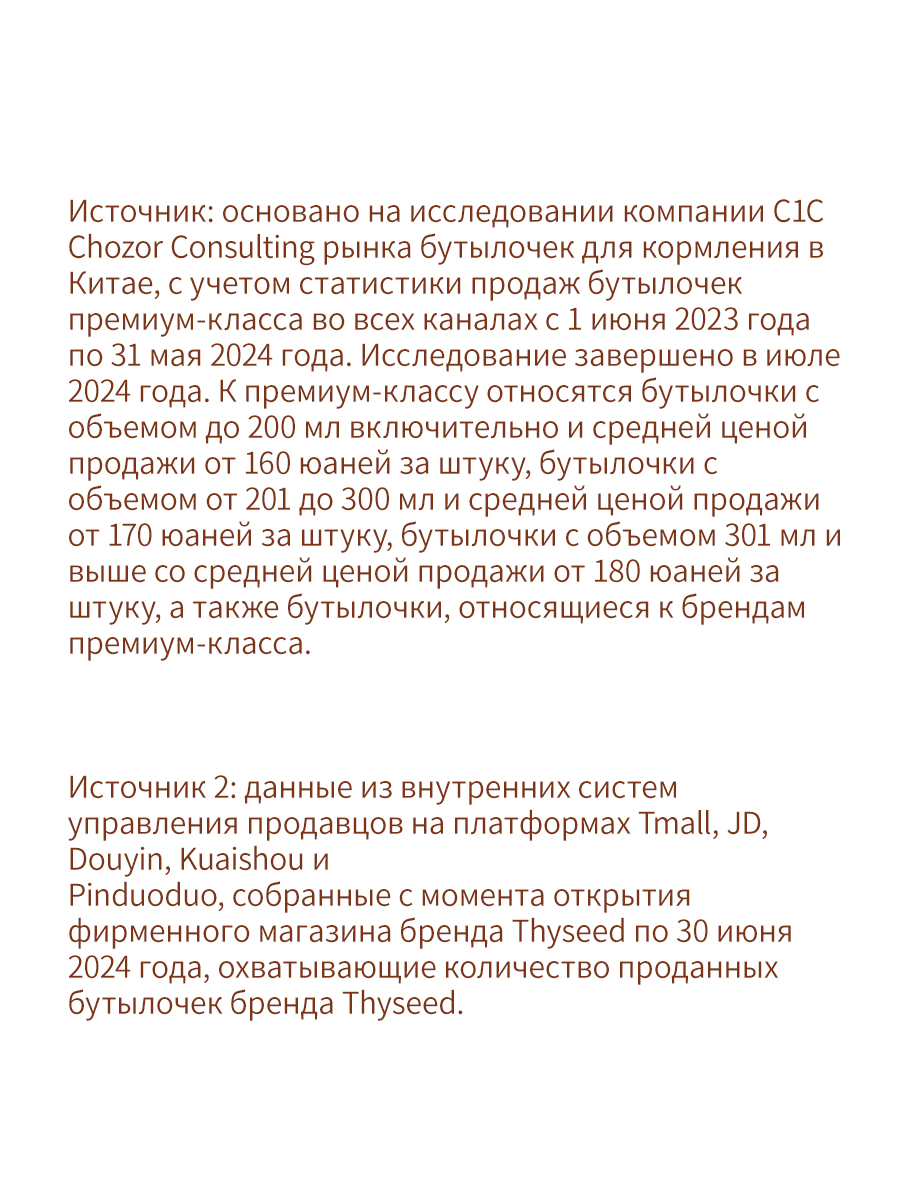 Источник: основано на исследовании компании C1C Chozor Consulting рынка бутылочек для кормления в Китае, с учетом статистики продаж бутылочек премиум-класса во всех каналах с 1 июня 2023 года по 31 мая 2024 года. Исследование завершено в июле 2024 года. К премиум-классу относятся бутылочки с объемом до 200 мл включительно и средней ценой продажи от 160 юаней за штуку, бутылочки с объемом от 201 до 300 мл и средней ценой продажи от 170 юаней за штуку, бутылочки с объемом 301 мл и выше со средней ценой продажи от 180 юаней за штуку, а также бутылочки, относящиеся к брендам премиум-класса.

Источник 2: данные из внутренних систем управления продавцов на платформах Tmall, JD, Douyin, Kuaishou и
Pinduoduo, собранные с момента открытия фирменного магазина бренда Thyseed по 30 июня 2024 года, охватывающие количество проданных бутылочек бренда Thyseed.